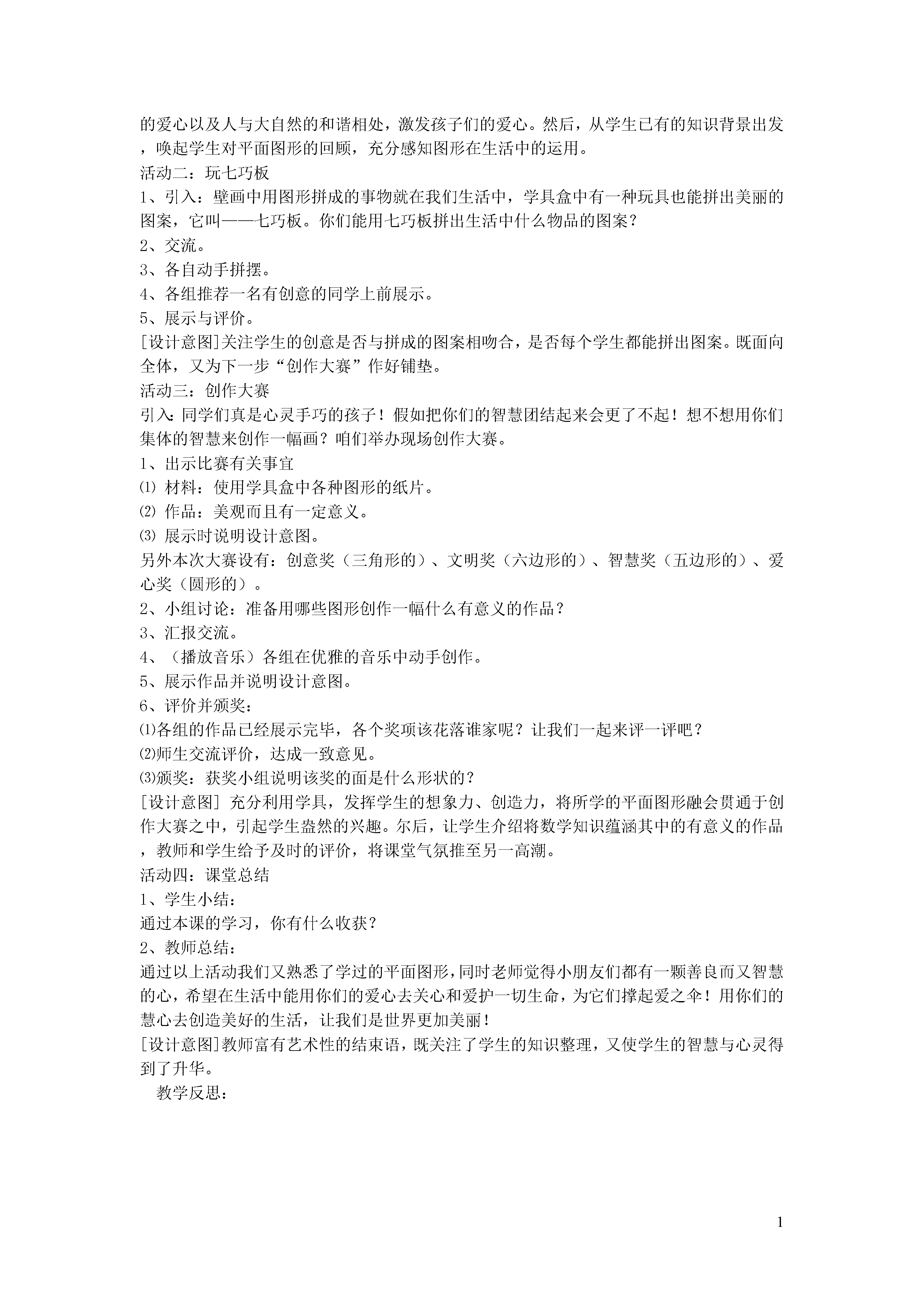 的爱心以及人与大自然的和谐相处，激发孩子们的爱心。然后，从学生已有的知识背景出发，唤起学生对平面图形的回顾，充分感知图形在生活中的运用。
活动二：玩七巧板
1、引入：壁画中用图形拼成的事物就在我们生活中，学具盒中有一种玩具也能拼出美丽的图案，它叫——七巧板。你们能用七巧板拼出生活中什么物品的图案？
2、交流。
3、各自动手拼摆。
4、各组推荐一名有创意的同学上前展示。
5、展示与评价。
[设计意图]关注学生的创意是否与拼成的图案相吻合，是否每个学生都能拼出图案。既面向全体，又为下一步“创作大赛”作好铺垫。
活动三：创作大赛
引入：同学们真是心灵手巧的孩子！假如把你们的智慧团结起来会更了不起！想不想用你们集体的智慧来创作一幅画？咱们举办现场创作大赛。
1、出示比赛有关事宜
⑴ 材料：使用学具盒中各种图形的纸片。
⑵ 作品：美观而且有一定意义。
⑶ 展示时说明设计意图。
另外本次大赛设有：创意奖（三角形的）、文明奖（六边形的）、智慧奖（五边形的）、爱心奖（圆形的）。
2、小组讨论：准备用哪些图形创作一幅什么有意义的作品？
3、汇报交流。
4、（播放音乐）各组在优雅的音乐中动手创作。
5、展示作品并说明设计意图。
6、评价并颁奖：
⑴各组的作品已经展示完毕，各个奖项该花落谁家呢？让我们一起来评一评吧？
⑵师生交流评价，达成一致意见。
⑶颁奖：获奖小组说明该奖的面是什么形状的？
[设计意图] 充分利用学具，发挥学生的想象力、创造力，将所学的平面图形融会贯通于创作大赛之中，引起学生盎然的兴趣。尔后，让学生介绍将数学知识蕴涵其中的有意义的作品，教师和学生给予及时的评价，将课堂气氛推至另一高潮。
活动四：课堂总结
1、学生小结：
通过本课的学习，你有什么收获？
2、教师总结：
通过以上活动我们又熟悉了学过的平面图形，同时老师觉得小朋友们都有一颗善良而又智慧的心，希望在生活中能用你们的爱心去关心和爱护一切生命，为它们撑起爱之伞！用你们的慧心去创造美好的生活，让我们是世界更加美丽！
[设计意图]教师富有艺术性的结束语，既关注了学生的知识整理，又使学生的智慧与心灵得到了升华。
教学反思：

1